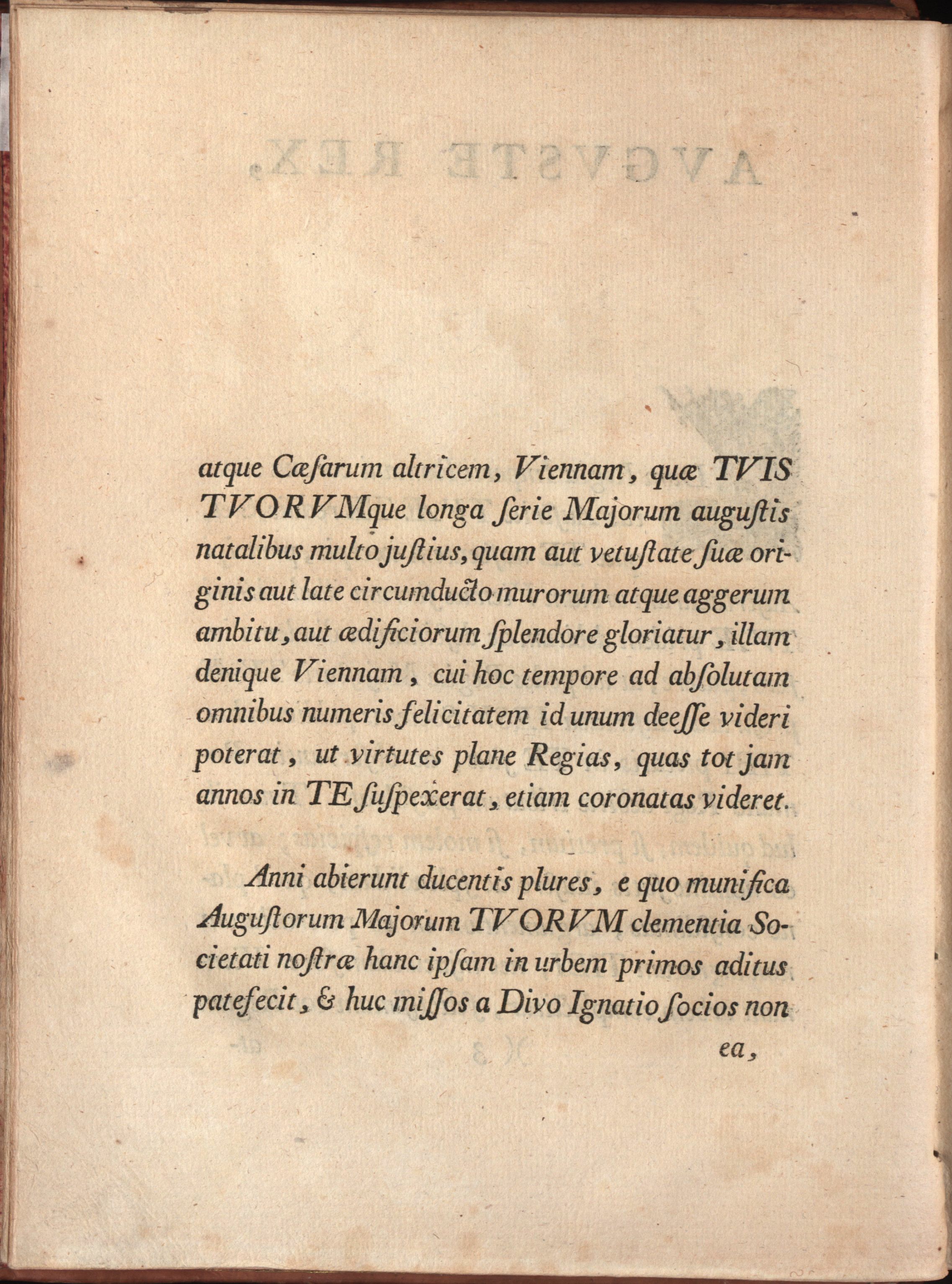 atque Cæſarum altricem, Viennam, quæ TVIS TVORVMque longa ſerie Majorum auguſtis natalibus multo juſtius, quam aut vetuſtate ſuæ originis aut late circumducto murorum atque aggerum ambitu, aut ædificiorum ſplendore gloriatur, illam denique Viennam, cui hoc tempore ad abſolutam omnibus numeris felicitatem id unum deeſſe videri poterat, ut virtutes plane Regias, quas tot jam annos in TE ſuſpexerat, etiam coronatas videret.

Anni abierunt ducentis plures, e quo munifica Auguſtorum Majorum TVORVM clementia Societati noſtræ hanc ipſam in urbem primos aditus patefecit, & huc miſſos a Divo Ignatio ſocios non

ea,